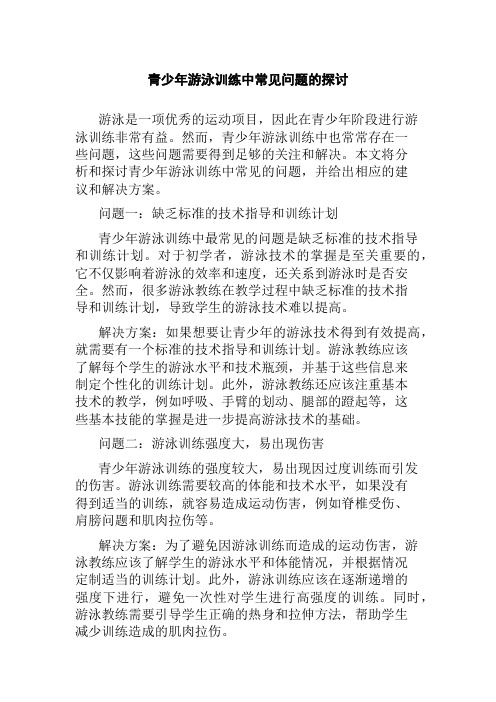 青少年游泳训练中常见问题的探讨

游泳是一项优秀的运动项目，因此在青少年阶段进行游泳训练非常有益。然而，青少年游泳训练中也常常存在一些问题，这些问题需要得到足够的关注和解决。本文将分析和探讨青少年游泳训练中常见的问题，并给出相应的建议和解决方案。

问题一：缺乏标准的技术指导和训练计划

青少年游泳训练中最常见的问题是缺乏标准的技术指导和训练计划。对于初学者，游泳技术的掌握是至关重要的，它不仅影响着游泳的效率和速度，还关系到游泳时是否安全。然而，很多游泳教练在教学过程中缺乏标准的技术指导和训练计划，导致学生的游泳技术难以提高。

解决方案：如果想要让青少年的游泳技术得到有效提高，就需要有一个标准的技术指导和训练计划。游泳教练应该了解每个学生的游泳水平和技术瓶颈，并基于这些信息来制定个性化的训练计划。此外，游泳教练还应该注重基本技术的教学，例如呼吸、手臂的划动、腿部的蹬起等，这些基本技能的掌握是进一步提高游泳技术的基础。

问题二：游泳训练强度大，易出现伤害

青少年游泳训练的强度较大，易出现因过度训练而引发的伤害。游泳训练需要较高的体能和技术水平，如果没有得到适当的训练，就容易造成运动伤害，例如脊椎受伤、肩膀问题和肌肉拉伤等。

解决方案：为了避免因游泳训练而造成的运动伤害，游泳教练应该了解学生的游泳水平和体能情况，并根据情况定制适当的训练计划。此外，游泳训练应该在逐渐递增的强度下进行，避免一次性对学生进行高强度的训练。同时，游泳教练需要引导学生正确的热身和拉伸方法，帮助学生减少训练造成的肌肉拉伤。